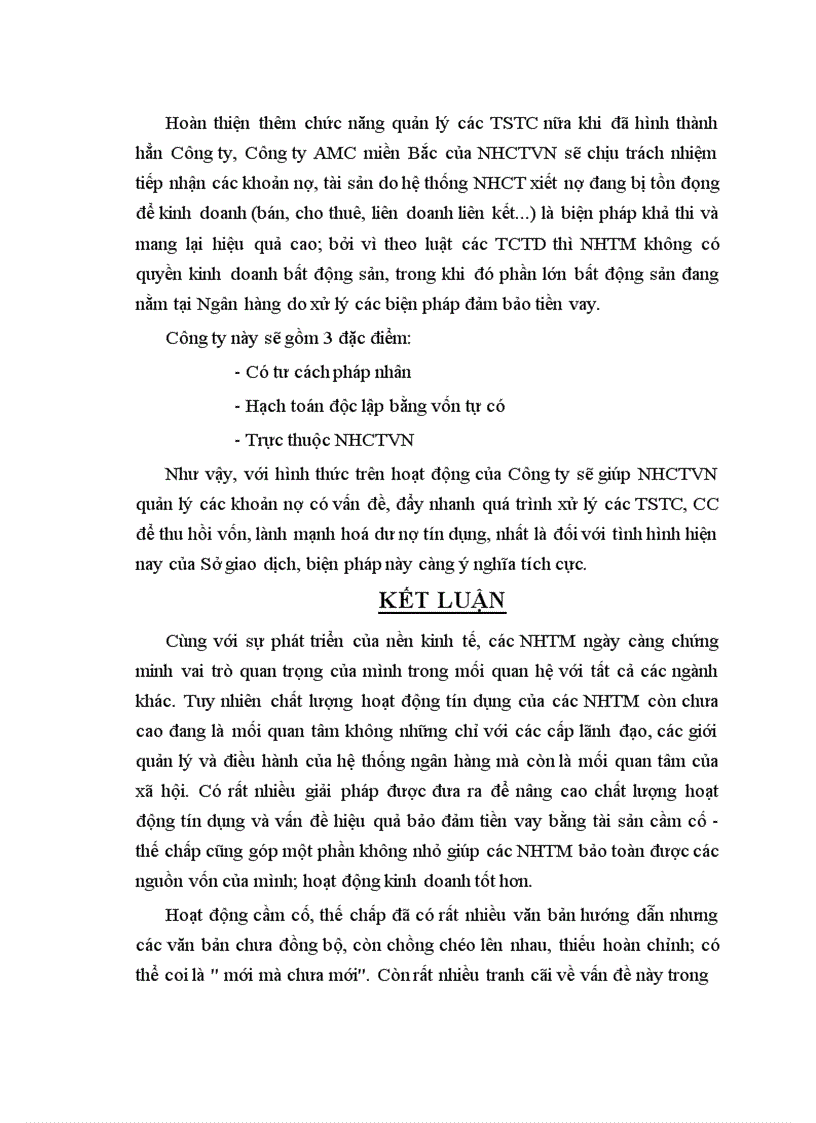 Hoàn thiện thêm chức năng quản lý các TSTC nữa khi đã hình thành hẳn Công ty, Công ty AMC miền Bắc của NHCTVN sẽ chịu trách nhiệm tiếp nhận các khoản nợ, tài sản do hệ thống NHCT xiết nợ đang bị tồn đọng để kinh doanh (bán, cho thuê, liên doanh liên kết...) là biện pháp khả thi và mang lại hiệu quả cao; bởi vì theo luật các TCTD thì NHTM không có quyền kinh doanh bất động sản, trong khi đó phần lớn bất động sản đang nằm tại Ngân hàng do xử lý các biện pháp đảm bảo tiền vay.

Công ty này sẽ gồm 3 đặc điểm:

- Có tư cách pháp nhân

- Hạch toán độc lập bằng vốn tự có

- Trực thuộc NHCTVN

Như vậy, với hình thức trên hoạt động của Công ty sẽ giúp NHCTVN quản lý các khoản nợ có vấn đề, đẩy nhanh quá trình xử lý các TSTC, CC để thu hồi vốn, lành mạnh hoá dư nợ tín dụng, nhất là đối với tình hình hiện nay của Sở giao dịch, biện pháp này càng ý nghĩa tích cực.

KẾT LUẬN

Cùng với sự phát triển của nền kinh tế, các NHTM ngày càng chứng minh vai trò quan trọng của mình trong mối quan hệ với tất cả các ngành khác. Tuy nhiên chất lượng hoạt động tín dụng của các NHTM còn chưa cao đang là mối quan tâm không những chỉ với các cấp lãnh đạo, các giới quản lý và điều hành của hệ thống ngân hàng mà còn là mối quan tâm của xã hội. Có rất nhiều giải pháp được đưa ra để nâng cao chất lượng hoạt động tín dụng và vấn đề hiệu quả bảo đảm tiền vay bằng tài sản cầm cố - thế chấp cũng góp một phần không nhỏ giúp các NHTM bảo toàn được các nguồn vốn của mình; hoạt động kinh doanh tốt hơn.

Hoạt động cầm cố, thế chấp đã có rất nhiều văn bản hướng dẫn nhưng các văn bản chưa đồng bộ, còn chồng chéo lên nhau, thiếu hoàn chỉnh; có thể coi là " mới mà chưa mới". Còn rất nhiều tranh cãi về vấn đề này trong